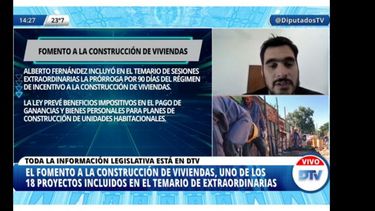 14:27
23°7
@DiputadosTV

FOMENTO A LA CONSTRUCCIÓN DE VIVIENDAS

ALBERTO FERNÁNDEZ INCLUYÓ EN EL TEMARIO DE SESIONES EXTRAORDINARIAS LA PRÓRROGA POR 90 DÍAS DEL RÉGIMEN DE INCENTIVO A LA CONSTRUCCIÓN DE VIVIENDAS.

LA LEY PREVÉ BENEFICIOS IMPOSITIVOS EN EL PAGO DE GANANCIAS Y BIENES PERSONALES PARA PLANES DE CONSTRUCCIÓN DE UNIDADES HABITACIONALES.

TODA LA INFORMACIÓN LEGISLATIVA ESTÁ EN DTV

EL FOMENTO A LA CONSTRUCCIÓN DE VIVIENDAS, UNO DE LOS 18 PROYECTOS INCLUIDOS EN EL TEMARIO DE EXTRAORDINARIAS

VIVO
DTV